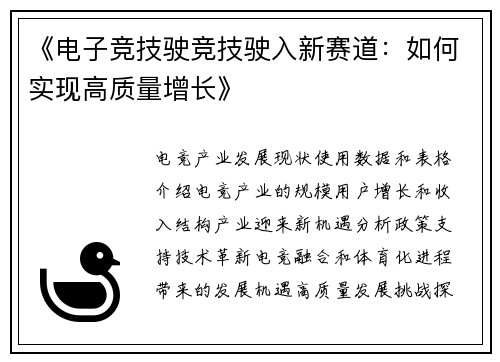 《电子竞技驶竞技驶入新赛道：如何实现高质量增长》

电竞产业发展现状使用数据和表格介绍电竞产业的规模用户增长和收入结构产业迎来新机遇分析政策支持技术革新电竞融合和体育化进程带来的发展机遇高质量发展挑战探